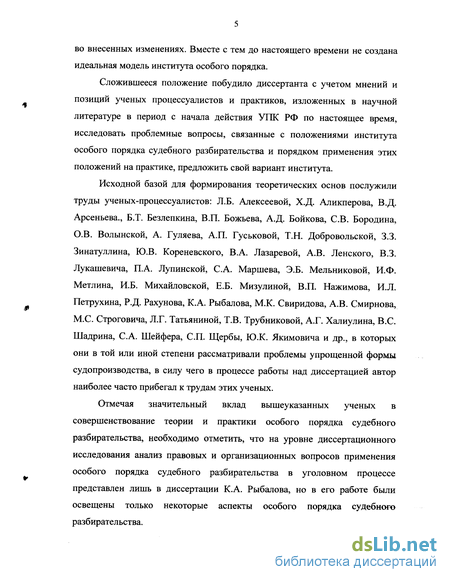 5

во внесенных изменениях. Вместе с тем до настоящего времени не создана идеальная модель института особого порядка.

Сложившееся положение побудило диссертанта с учетом мнений и позиций ученых процессуалистов и практиков, изложенных в научной литературе в период с начала действия УПК РФ по настоящее время, исследовать проблемные вопросы, связанные с положениями института особого порядка судебного разбирательства и порядком применения этих положений на практике, предложить свой вариант института.

Исходной базой для формирования теоретических основ послужили труды ученых-процессуалистов: Л.Б. Алексеевой, Х.Д. Аликперова, В.Д. Арсеньева., Б.Т. Безлепкина, В.П. Божьева, А.Д. Бойкова, С.В. Бородина, О.В. Волынской, А. Гуляева, А.П. Гуськовой, Т.Н. Добровольской, З.З. Зинатуллина, Ю.В. Кореневского, В.А. Лазаревой, А.В. Ленского, В.З. Лукашевича, П.А. Лупинской, С.А. Маршева, Э.Б. Мельниковой, И.Ф. Метлина, И.Б. Михайловской, Е.Б. Мизулиной, В.П. Нажимова, И.Л. Петрухина, Р.Д. Рахунова, К.А. Рыбалова, М.К. Свиридова, А.В. Смирнова, М.С. Строговича, Л.Г. Татьяниной, Т.В. Трубниковой, А.Г. Халиулина, В.С. Шадрина, С.А. Шейфера, С.П. Щербы, Ю.К. Якимовича и др., в которых они в той или иной степени рассматривали проблемы упрощенной формы судопроизводства, в силу чего в процессе работы над диссертацией автор наиболее часто прибегал к трудам этих ученых.

Отмечая значительный вклад вышеуказанных ученых в совершенствование теории и практики особого порядка судебного разбирательства, необходимо отметить, что на уровне диссертационного исследования анализ правовых и организационных вопросов применения особого порядка судебного разбирательства в уголовном процессе представлен лишь в диссертации К.А. Рыбалова, но в его работе были освещены только некоторые аспекты особого порядка судебного разбирательства.

dsLib.net
библиотека диссертаций